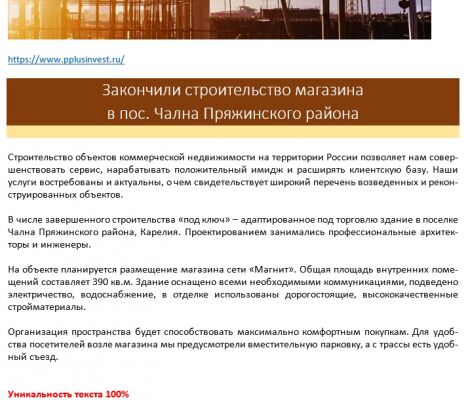 https://www.pplusinvest.ru/

Закончили строительство магазина
в пос. Чална Пряжинского района

Строительство объектов коммерческой недвижимости на территории России позволяет нам совершенствовать сервис, нарабатывать положительный имидж и расширять клиентскую базу. Наши услуги востребованы и актуальны, о чем свидетельствует широкий перечень возведенных и реконструированных объектов.

В числе завершенного строительства «под ключ» – адаптированное под торговлю здание в поселке Чална Пряжинского района, Карелия. Проектированием занимались профессиональные архитекторы и инженеры.

На объекте планируется размещение магазина сети «Магнит». Общая площадь внутренних помещений составляет 390 кв.м. Здание оснащено всеми необходимыми коммуникациями, подведено электричество, водоснабжение, в отделке использованы дорогостоящие, высококачественные стройматериалы.

Организация пространства будет способствовать максимально комфортным покупкам. Для удобства посетителей возле магазина мы предусмотрели вместительную парковку, а с трассы есть удобный съезд.

Уникальность текста 100%